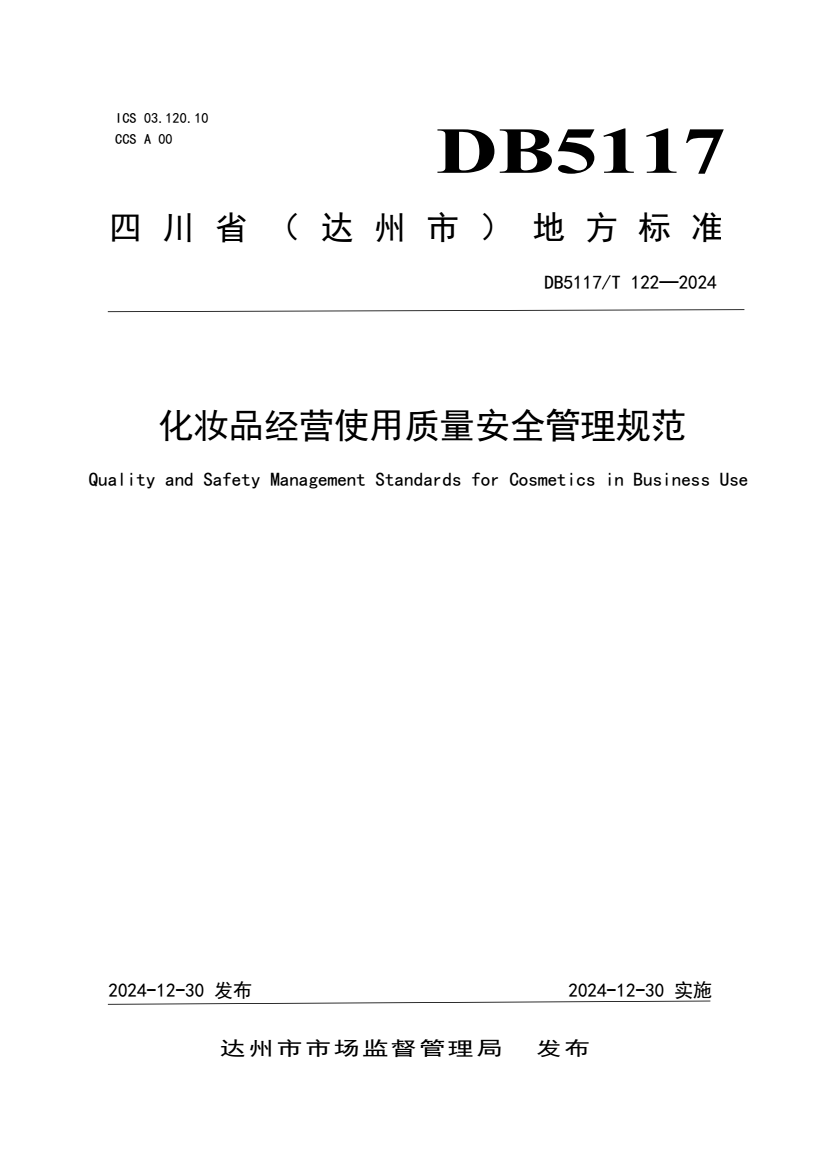 ICS 03.120.10
CCS A 00

DB5117

四川省（达州市）地方标准

DB5117/T 122—2024

化妆品经营使用质量安全管理规范

Quality and Safety Management Standards for Cosmetics in Business Use

2024-12-30 发布

2024-12-30 实施

达州市市场监督管理局 发布